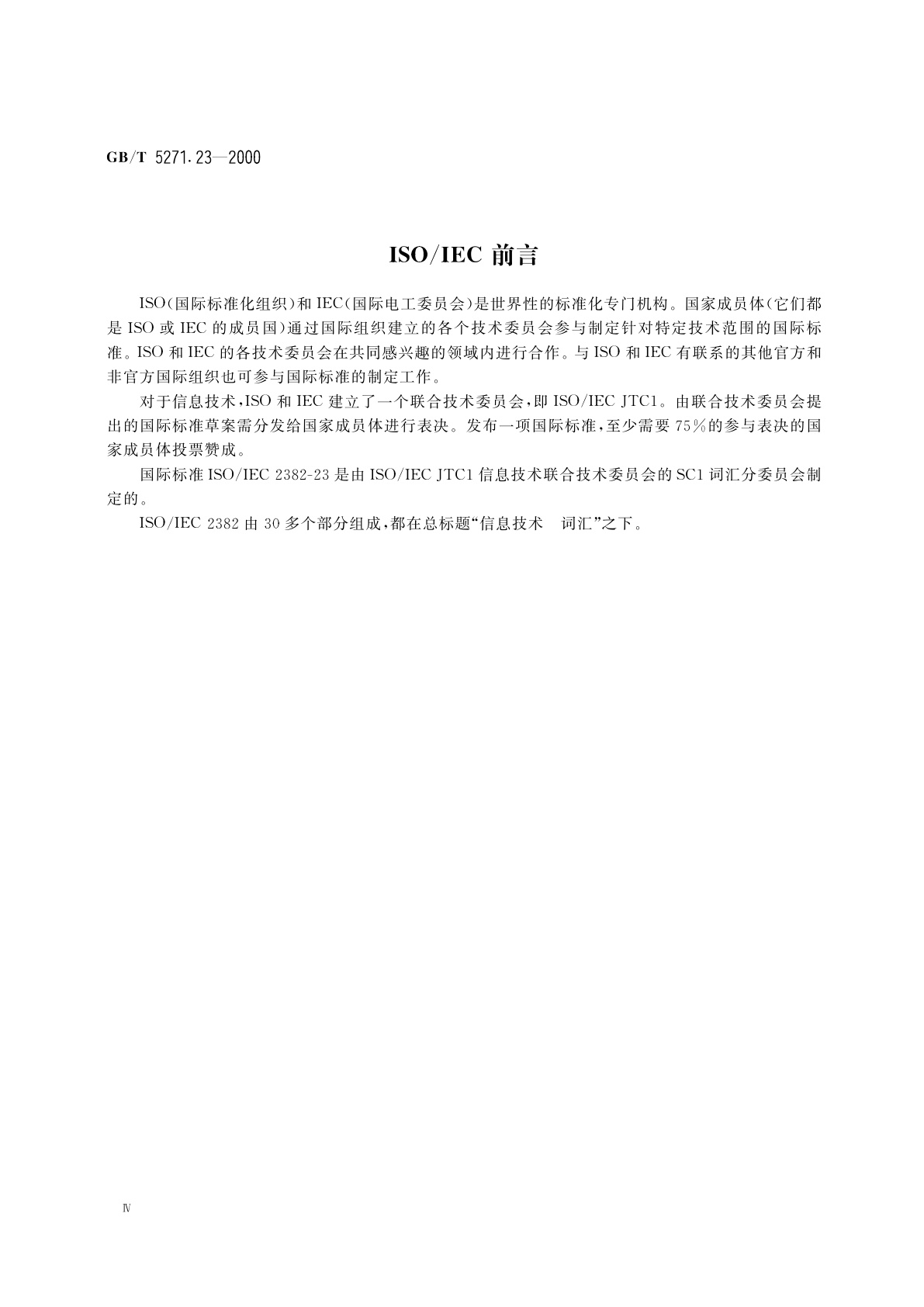 GB/T 5271.23—2000

ISO/IEC 前言

ISO(国际标准化组织)和 IEC(国际电工委员会)是世界性的标准化专门机构。国家成员体(它们都是 ISO 或 IEC 的成员国)通过国际组织建立的各个技术委员会参与制定针对特定技术范围的国际标准。ISO 和 IEC 的各技术委员会在共同感兴趣的领域内进行合作。与 ISO 和 IEC 有联系的其他官方和非官方国际组织也可参与国际标准的制定工作。

对于信息技术,ISO 和 IEC 建立了一个联合技术委员会,即 ISO/IEC JTC1。由联合技术委员会提出的国际标准草案需分发给国家成员体进行表决。发布一项国际标准,至少需要 75%的参与表决的国家成员体投票赞成。

国际标准 ISO/IEC 2382-23 是由 ISO/IEC JTC1 信息技术联合技术委员会的 SC1 词汇分委员会制定的。

ISO/IEC 2382 由 30 多个部分组成,都在总标题“信息技术　词汇”之下。

Ⅳ